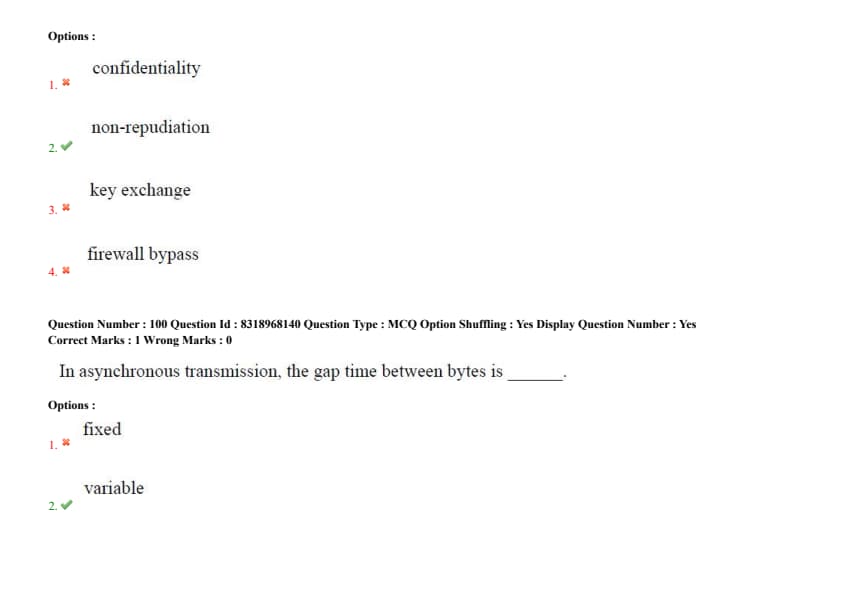 Options :

1. ✖ confidentiality

2. ✔ non-repudiation

3. ✖ key exchange

4. ✖ firewall bypass

Question Number : 100 Question Id : 8318968140 Question Type : MCQ Option Shuffling : Yes Display Question Number : Yes
Correct Marks : 1 Wrong Marks : 0

In asynchronous transmission, the gap time between bytes is ______.

Options :

1. ✖ fixed

2. ✔ variable